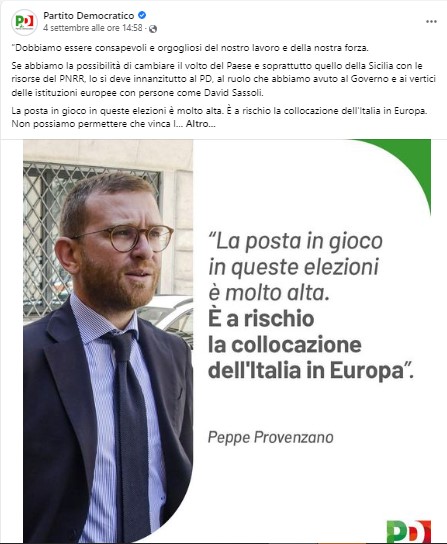 PD

Partito Democratico
4 settembre alle ore 14:58 ·

...

"Dobbiamo essere consapevoli e orgogliosi del nostro lavoro e della nostra forza.

Se abbiamo la possibilità di cambiare il volto del Paese e soprattutto quello della Sicilia con le risorse del PNRR, lo si deve innanzitutto al PD, al ruolo che abbiamo avuto al Governo e ai vertici delle istituzioni europee con persone come David Sassoli.

La posta in gioco in queste elezioni è molto alta. È a rischio la collocazione dell'Italia in Europa. Non possiamo permettere che vinca l... Altro...

"La posta in gioco in queste elezioni è molto alta. È a rischio la collocazione dell'Italia in Europa".

Peppe Provenzano

PD